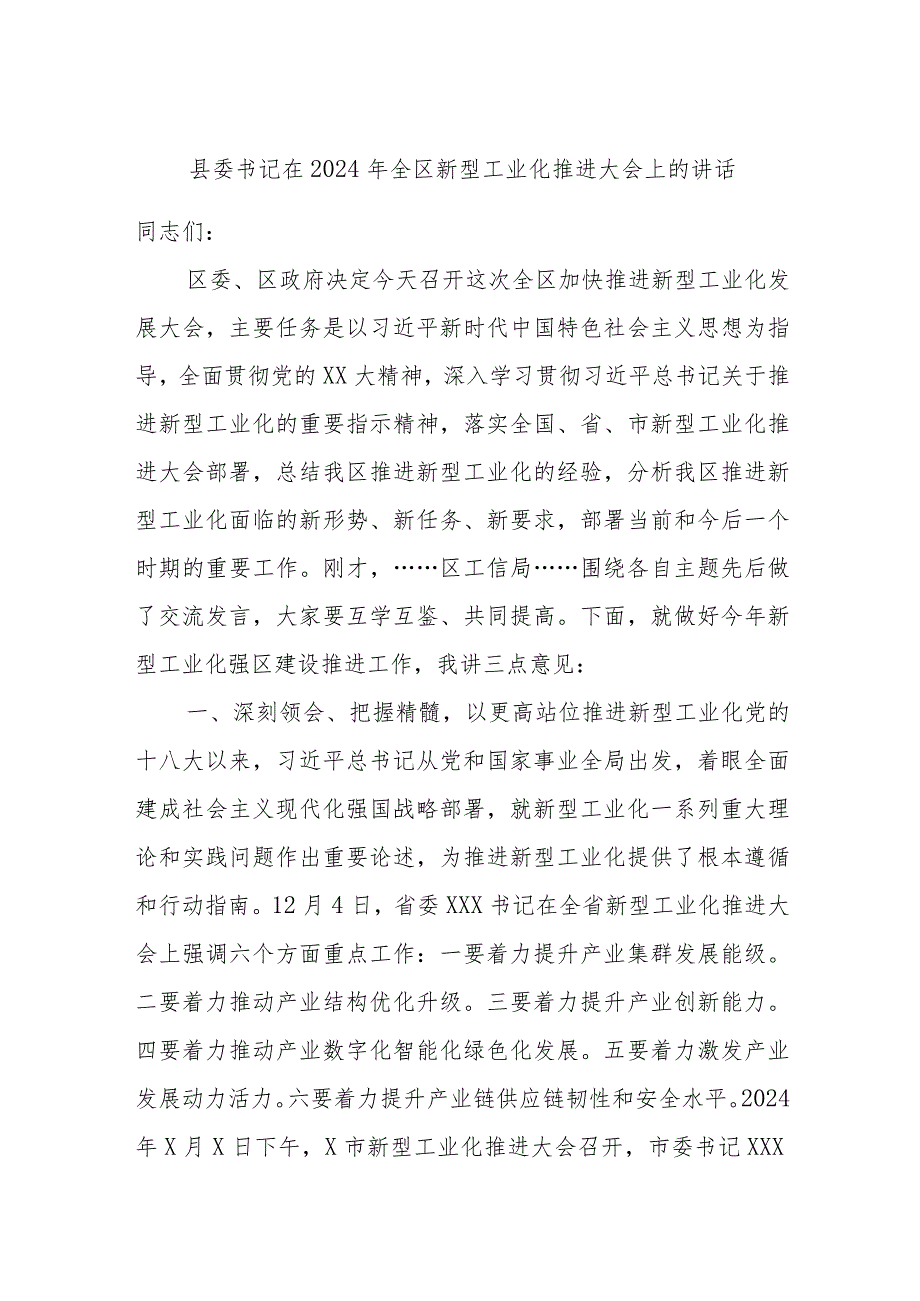 县委书记在2024年全区新型工业化推进大会上的讲话

同志们：

区委、区政府决定今天召开这次全区加快推进新型工业化发展大会，主要任务是以习近平新时代中国特色社会主义思想为指导，全面贯彻党的XX大精神，深入学习贯彻习近平总书记关于推进新型工业化的重要指示精神，落实全国、省、市新型工业化推进大会部署，总结我区推进新型工业化的经验，分析我区推进新型工业化面临的新形势、新任务、新要求，部署当前和今后一个时期的重要工作。刚才，……区工信局……围绕各自主题先后做了交流发言，大家要互学互鉴、共同提高。下面，就做好今年新型工业化强区建设推进工作，我讲三点意见：

一、深刻领会、把握精髓，以更高站位推进新型工业化党的十八大以来，习近平总书记从党和国家事业全局出发，着眼全面建成社会主义现代化强国战略部署，就新型工业化一系列重大理论和实践问题作出重要论述，为推进新型工业化提供了根本遵循和行动指南。12月4日，省委XXX书记在全省新型工业化推进大会上强调六个方面重点工作：一要着力提升产业集群发展能级。二要着力推动产业结构优化升级。三要着力提升产业创新能力。四要着力推动产业数字化智能化绿色化发展。五要着力激发产业发展动力活力。六要着力提升产业链供应链韧性和安全水平。2024年X月X日下午，X市新型工业化推进大会召开，市委书记XXX